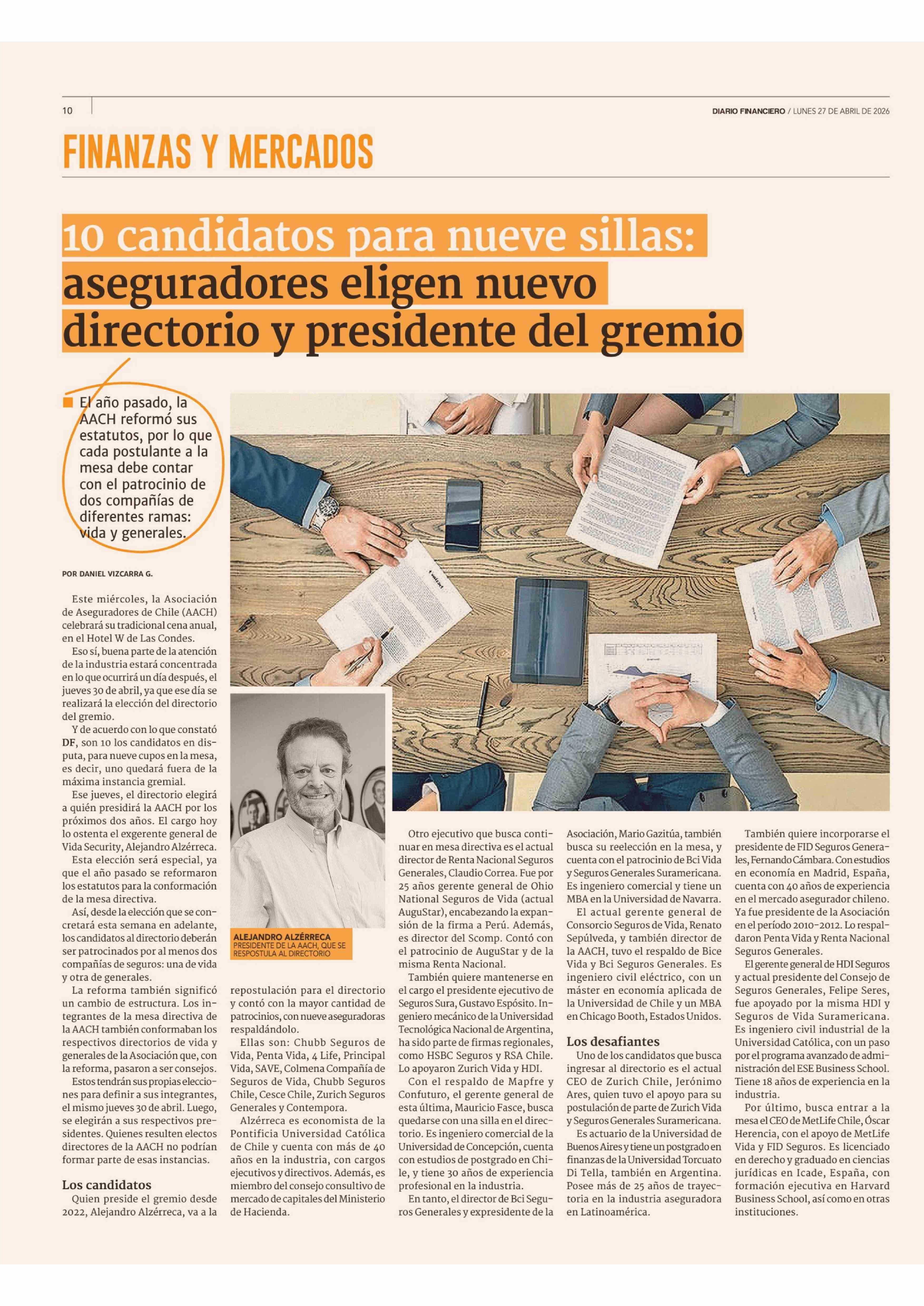 10

DIARIO FINANCIERO / LUNES 27 DE ABRIL DE 2026

FINANZAS Y MERCADOS

10 candidatos para nueve sillas: aseguradores eligen nuevo directorio y presidente del gremio

El año pasado, la AACH reformó sus estatutos, por lo que cada postulante a la mesa debe contar con el patrocinio de dos compañías de diferentes ramas: vida y generales.

POR DANIEL VIZCARRA G.

Este miércoles, la Asociación de Aseguradores de Chile (AACH) celebrará su tradicional cena anual, en el Hotel W de Las Condes.

Eso sí, buena parte de la atención de la industria estará concentrada en lo que ocurrirá un día después, el jueves 30 de abril, ya que ese día se realizará la elección del directorio del gremio.

Y de acuerdo con lo que constató DF, son 10 los candidatos en disputa, para nueve cupos en la mesa, es decir, uno quedará fuera de la máxima instancia gremial.

Ese jueves, el directorio elegirá a quién presidirá la AACH por los próximos dos años. El cargo hoy lo ostenta el exgerente general de Vida Security, Alejandro Alzérreca.

Esta elección será especial, ya que el año pasado se reformaron los estatutos para la conformación de la mesa directiva.

Así, desde la elección que se concretará esta semana en adelante, los candidatos al directorio deberán ser patrocinados por al menos dos compañías de seguros: una de vida y otra de generales.

La reforma también significó un cambio de estructura. Los integrantes de la mesa directiva de la AACH también conformaban los respectivos directorios de vida y generales de la Asociación que, con la reforma, pasaron a ser consejos.

Estos tendrán sus propias elecciones para definir a sus integrantes, el mismo jueves 30 de abril. Luego, se elegirán a sus respectivos presidentes. Quienes resulten electos directores de la AACH no podrían formar parte de esas instancias.

Los candidatos

Quien preside el gremio desde 2022, Alejandro Alzérreca, va a la repostulación para el directorio y contó con la mayor cantidad de patrocinios, con nueve aseguradoras respaldándolo.

Ellas son: Chubb Seguros de Vida, Penta Vida, 4 Life, Principal Vida, SAVE, Colmena Compañía de Seguros de Vida, Chubb Seguros Chile, Cesce Chile, Zurich Seguros Generales y Contempora.

Alzérreca es economista de la Pontificia Universidad Católica de Chile y cuenta con más de 40 años en la industria, con cargos ejecutivos y directivos. Además, es miembro del consejo consultivo de mercado de capitales del Ministerio de Hacienda.

ALEJANDRO ALZÉRRECA
PRESIDENTE DE LA AACH, QUE SE RESPOSTULA AL DIRECTORIO

Otro ejecutivo que busca continuar en mesa directiva es el actual director de Renta Nacional Seguros Generales, Claudio Correa. Fue por 25 años gerente general de Ohio National Seguros de Vida (actual AuguStar), encabezando la expansión de la firma a Perú. Además, es director del Scomp. Contó con el patrocinio de AuguStar y de la misma Renta Nacional.

También quiere mantenerse en el cargo el presidente ejecutivo de Seguros Sura, Gustavo Espósito. Ingeniero mecánico de la Universidad Tecnológica Nacional de Argentina, ha sido parte de firmas regionales, como HSBC Seguros y RSA Chile. Lo apoyaron Zurich Vida y HDI.

Con el respaldo de Mapfre y Confuturo, el gerente general de esta última, Mauricio Fasce, busca quedarse con una silla en el directorio. Es ingeniero comercial de la Universidad de Concepción, cuenta con estudios de postgrado en Chile, y tiene 30 años de experiencia profesional en la industria.

En tanto, el director de Bci Seguros Generales y expresidente de la Asociación, Mario Gazitúa, también busca su reelección en la mesa, y cuenta con el patrocinio de Bci Vida y Seguros Generales Suramericana. Es ingeniero comercial y tiene un MBA en la Universidad de Navarra.

El actual gerente general de Consorcio Seguros de Vida, Renato Sepúlveda, y también director de la AACH, tuvo el respaldo de Bice Vida y Bci Seguros Generales. Es ingeniero civil eléctrico, con un máster en economía aplicada de la Universidad de Chile y un MBA en Chicago Booth, Estados Unidos.

Los desafiantes

Uno de los candidatos que busca ingresar al directorio es el actual CEO de Zurich Chile, Jerónimo Ares, quien tuvo el apoyo para su postulación de parte de Zurich Vida y Seguros Generales Suramericana.

Es actuario de la Universidad de Buenos Aires y tiene un postgrado en finanzas de la Universidad Torcuato Di Tella, también en Argentina. Posee más de 25 años de trayectoria en la industria aseguradora en Latinoamérica.

También quiere incorporarse el presidente de FID Seguros Generales, Fernando Cámbara. Con estudios en economía en Madrid, España, cuenta con 40 años de experiencia en el mercado asegurador chileno. Ya fue presidente de la Asociación en el período 2010-2012. Lo respaldaron Penta Vida y Renta Nacional Seguros Generales.

El gerente general de HDI Seguros y actual presidente del Consejo de Seguros Generales, Felipe Seres, fue apoyado por la misma HDI y Seguros de Vida Suramericana. Es ingeniero civil industrial de la Universidad Católica, con un paso por el programa avanzado de administración del ESE Business School. Tiene 18 años de experiencia en la industria.

Por último, busca entrar a la mesa el CEO de MetLife Chile, Óscar Herencia, con el apoyo de MetLife Vida y FID Seguros. Es licenciado en derecho y graduado en ciencias jurídicas en Icade, España, con formación ejecutiva en Harvard Business School, así como en otras instituciones.